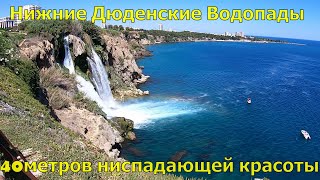 Нижние Дюденские Водопады

40метров ниспадающей красоты